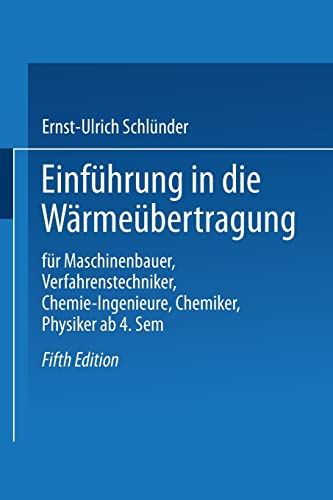 Ernst-Ulrich Schlünder

Einführung in die Wärmeübertragung

für Maschinenbauer, Verfahrenstechniker, Chemie-Ingenieure, Chemiker, Physiker ab 4. Sem

Fifth Edition